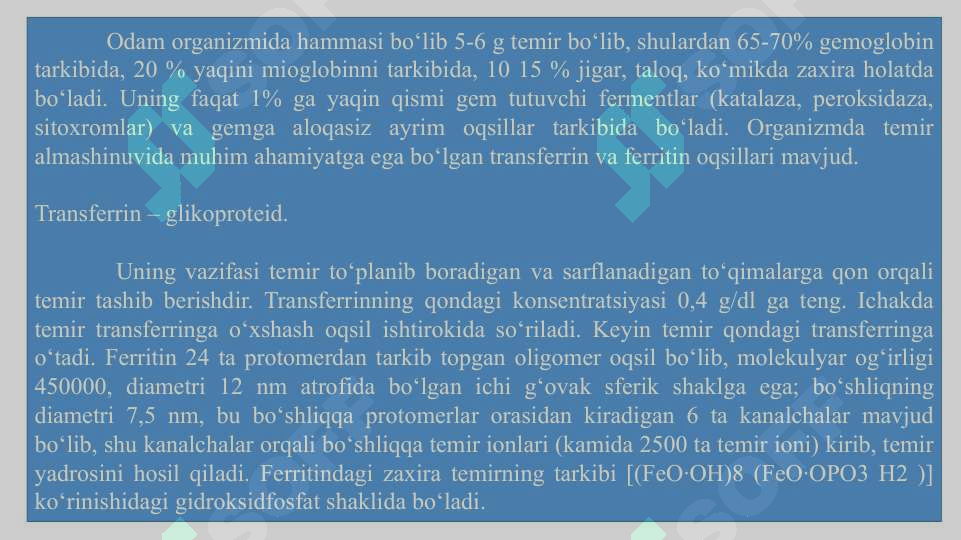 Odam organizmida hammasi bo‘lib 5-6 g temir bo‘lib, shulardan 65-70% gemoglobin tarkibida, 20 % yaqini mioglobinni tarkibida, 10 15 % jigar, taloq, ko‘mikda zaxira holatda bo‘ladi. Uning faqat 1% ga yaqin qismi gem tutuvchi fermentlar (katalaza, peroksidaza, sitoxromlar) va gemga aloqasiz ayrim oqsillar tarkibida bo‘ladi. Organizmda temir almashinuvida muhim ahamiyatga ega bo‘lgan transferrin va ferritin oqsillari mavjud.

Transferrin – glikoproteid.

Uning vazifasi temir to‘planib boradigan va sarflanadigan to‘qimalarga qon orqali temir tashib berishdir. Transferrinning qondagi konsentratsiyasi 0,4 g/dl ga teng. Ichakda temir transferringa o‘xshash oqsil ishtirokida so‘riladi. Keyin temir qondagi transferringa o‘tadi. Ferritin 24 ta protomerdan tarkib topgan oligomer oqsil bo‘lib, molekulyar og‘irligi 450000, diametri 12 nm atrofida bo‘lgan ichi g‘ovak sferik shaklga ega; bo‘shliqning diametri 7,5 nm, bu bo‘shliqqa protomerlar orasidan kiradigan 6 ta kanalchalar mavjud bo‘lib, shu kanalchalar orqali bo‘shliqqa temir ionlari (kamida 2500 ta temir ioni) kirib, temir yadrosini hosil qiladi. Ferritindagi zaxira temirning tarkibi [(FeO·OH)8 (FeO·OPO3 H2 )] ko‘rinishidagi gidroksidfosfat shaklida bo‘ladi.